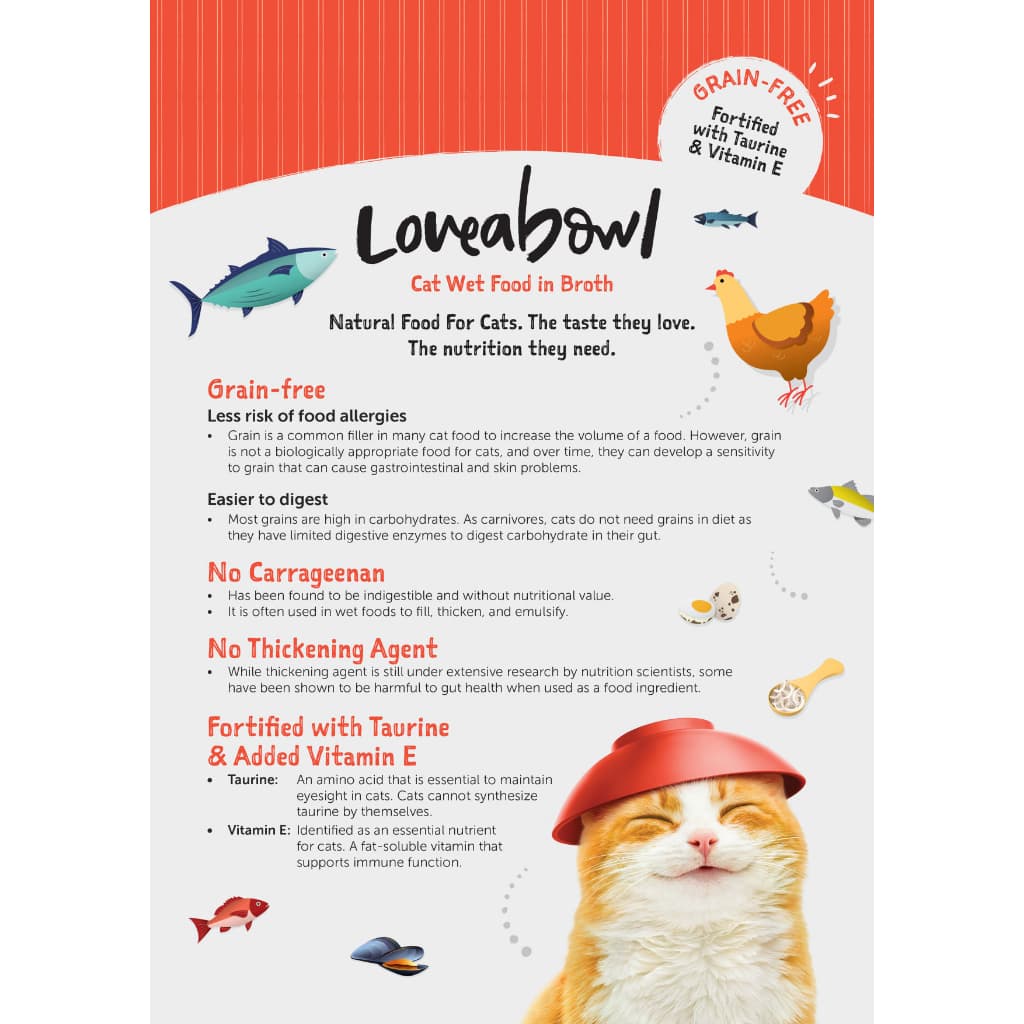 GRAIN-FREE
Fortified with Taurine & Vitamin E

Loveabowl

Cat Wet Food in Broth

Natural Food For Cats. The taste they love. The nutrition they need.

Grain-free

Less risk of food allergies

• Grain is a common filler in many cat food to increase the volume of a food. However, grain is not a biologically appropriate food for cats, and over time, they can develop a sensitivity to grain that can cause gastrointestinal and skin problems.

Easier to digest

• Most grains are high in carbohydrates. As carnivores, cats do not need grains in diet as they have limited digestive enzymes to digest carbohydrate in their gut.

No Carrageenan

• Has been found to be indigestible and without nutritional value.
• It is often used in wet foods to fill, thicken, and emulsify.

No Thickening Agent

• While thickening agent is still under extensive research by nutrition scientists, some have been shown to be harmful to gut health when used as a food ingredient.

Fortified with Taurine & Added Vitamin E

• Taurine: An amino acid that is essential to maintain eyesight in cats. Cats cannot synthesize taurine by themselves.
• Vitamin E: Identified as an essential nutrient for cats. A fat-soluble vitamin that supports immune function.